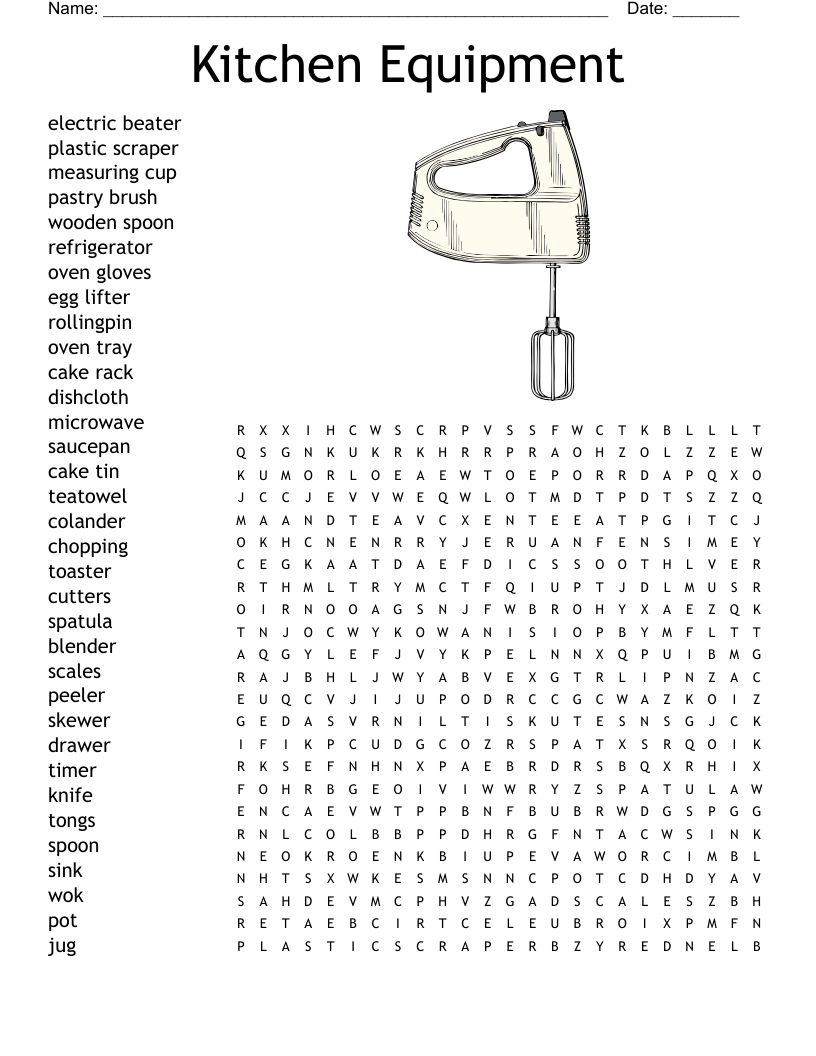 Name: ______________________________________________________ Date: _______

Kitchen Equipment

electric beater
plastic scraper
measuring cup
pastry brush
wooden spoon
refrigerator
oven gloves
egg lifter
rollingpin
oven tray
cake rack
dishcloth
microwave
saucepan
cake tin
teatowel
colander
chopping
toaster
cutters
spatula
blender
scales
peeler
skewer
drawer
timer
knife
tongs
spoon
sink
wok
pot
jug

R X X I H C W S C R P V S S F W C T K B L L L T
Q S G N K U K R K H R R P R A O H Z O L Z Z E W
K U M O R L O E A E W T O E P O R R D A P Q X O
J C C J E V V W E Q W L O T M D T P D T S Z Z Q
M A A N D T E A V C X E N T E E A T P G I T C J
O K H C N E N R R Y J E R U A N F E N S I M E Y
C E G K A A T D A E F D I C S S O O T H L V E R
R T H M L T R Y M C T F Q I U P T J D L M U S R
O I R N O O A G S N J F W B R O H Y X A E Z Q K
T N J O C W Y K O W A N I S I O P B Y M F L T T
A Q G Y L E F J V Y K P E L N N X Q P U I B M G
R A J B H L J W Y A B V E X G T R L I P N Z A C
E U Q C V J I J U P O D R C C G C W A Z K O I Z
G E D A S V R N I L T I S K U T E S N S G J C K
I F I K P C U D G C O Z R S P A T X S R Q O I K
R K S E F N H N X P A E B R D R S B Q X R H I X
F O H R B G E O I V I W W R Y Z S P A T U L A W
E N C A E V W T P P B N F B U B R W D G S P G G
R N L C O L B B P P D H R G F N T A C W S I N K
N E O K R O E N K B I U P E V A W O R C I M B L
N H T S X W K E S M S N N C P O T C D H D Y A V
S A H D E V M C P H V Z G A D S C A L E S Z B H
R E T A E B C I R T C E L E U B R O I X P M F N
P L A S T I C S C R A P E R B Z Y R E D N E L B